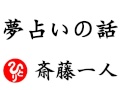 夢占いの話

ひとり 斎藤一人